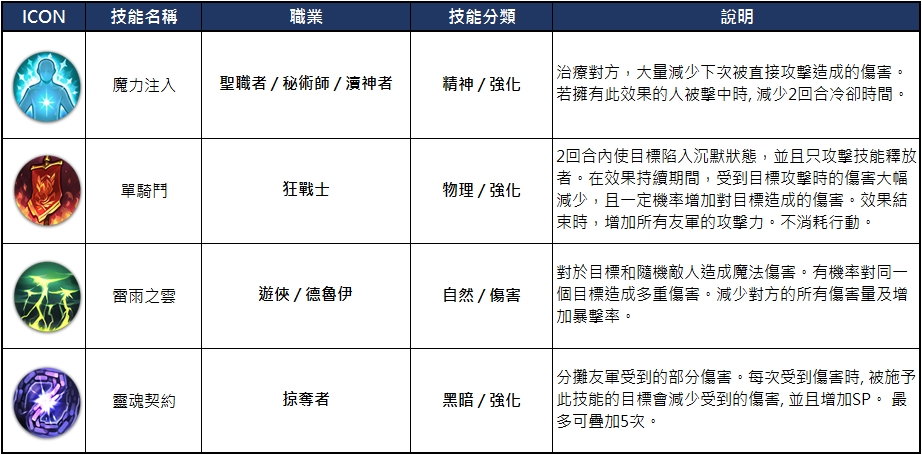 | ICON | 技能名稱 | 職業 | 技能分類 | 說明 |
|---|---|---|---|---|
| | 魔力注入 | 聖職者 / 秘術師 / 瀆神者 | 精神 / 強化 | 治療對方，大量減少下次被直接攻擊造成的傷害。若擁有此效果的人被擊中時, 減少2回合冷卻時間。 |
| | 單騎鬥 | 狂戰士 | 物理 / 強化 | 2回合內使目標陷入沉默狀態，並且只攻擊技能釋放者。在效果持續期間，受到目標攻擊時的傷害大幅減少，且一定機率增加對目標造成的傷害。效果結束時，增加所有友軍的攻擊力。不消耗行動。 |
| | 雷雨之雲 | 遊俠 / 德魯伊 | 自然 / 傷害 | 對於目標和隨機敵人造成魔法傷害。有機率對同一個目標造成多重傷害。減少對方的所有傷害量及增加暴擊率。 |
| | 靈魂契約 | 掠奪者 | 黑暗 / 強化 | 分攤友軍受到的部分傷害。每次受到傷害時, 被施予此技能的目標會減少受到的傷害, 並且增加SP。 最多可疊加5次。 |